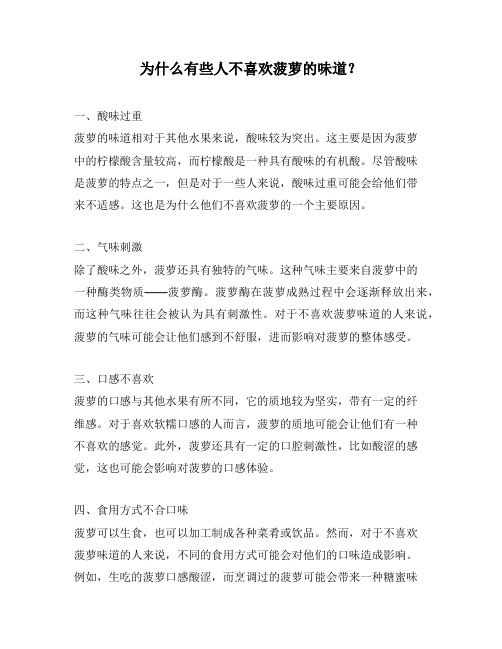 为什么有些人不喜欢菠萝的味道？

一、酸味过重
菠萝的味道相对于其他水果来说，酸味较为突出。这主要是因为菠萝中的柠檬酸含量较高，而柠檬酸是一种具有酸味的有机酸。尽管酸味是菠萝的特点之一，但是对于一些人来说，酸味过重可能会给他们带来不适感。这也是为什么他们不喜欢菠萝的一个主要原因。

二、气味刺激
除了酸味之外，菠萝还具有独特的气味。这种气味主要来自菠萝中的一种酶类物质——菠萝酶。菠萝酶在菠萝成熟过程中会逐渐释放出来，而这种气味往往会被认为具有刺激性。对于不喜欢菠萝味道的人来说，菠萝的气味可能会让他们感到不舒服，进而影响对菠萝的整体感受。

三、口感不喜欢
菠萝的口感与其他水果有所不同，它的质地较为坚实，带有一定的纤维感。对于喜欢软糯口感的人而言，菠萝的质地可能会让他们有一种不喜欢的感觉。此外，菠萝还具有一定的口腔刺激性，比如酸涩的感觉，这也可能会影响对菠萝的口感体验。

四、食用方式不合口味
菠萝可以生食，也可以加工制成各种菜肴或饮品。然而，对于不喜欢菠萝味道的人来说，不同的食用方式可能会对他们的口味造成影响。例如，生吃的菠萝口感酸涩，而烹调过的菠萝可能会带来一种糖蜜味